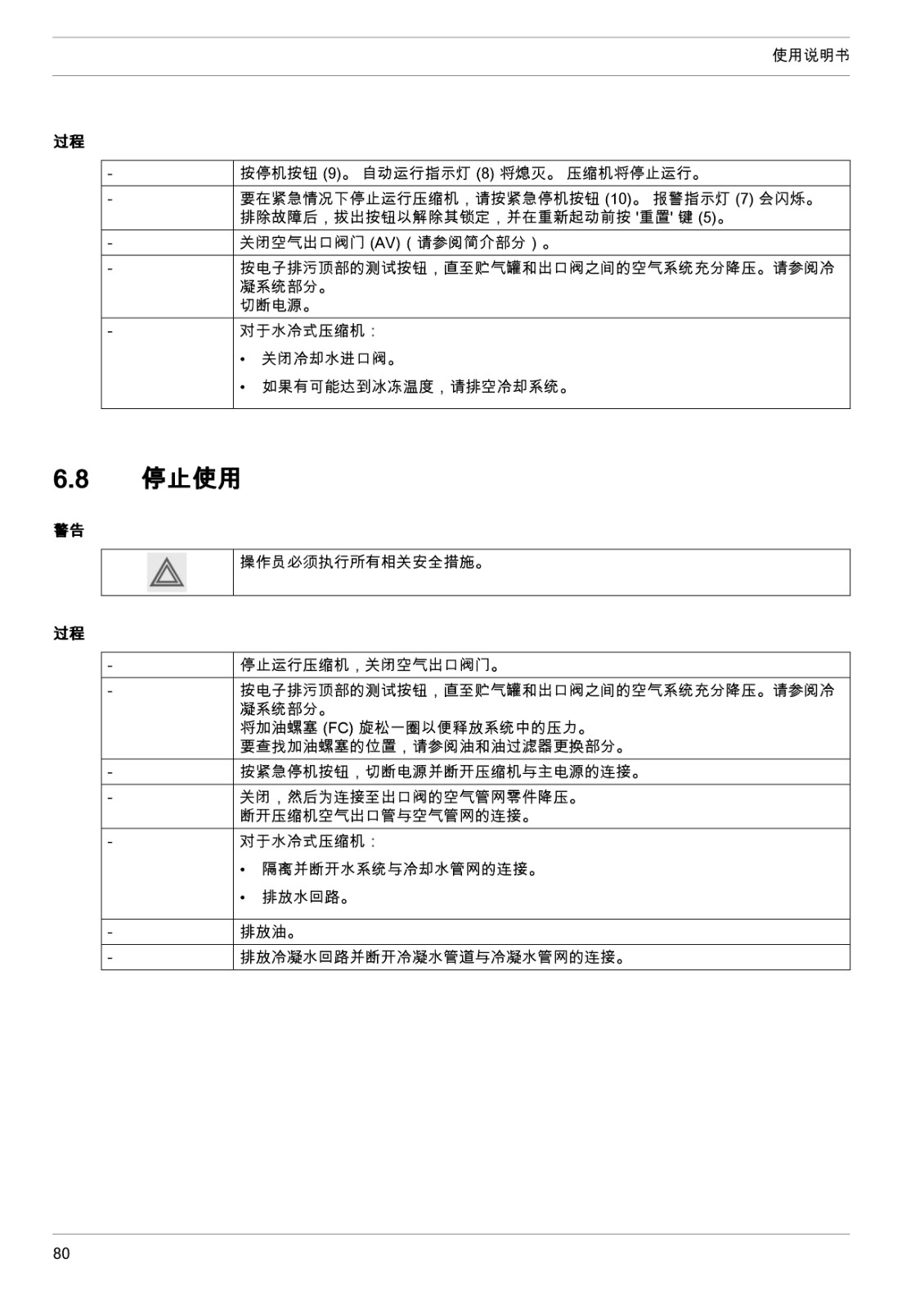 使用说明书

过程

| - | 按停机按钮 (9)。 自动运行指示灯 (8) 将熄灭。 压缩机将停止运行。 |
|---|---|
| - | 要在紧急情况下停止运行压缩机，请按紧急停机按钮 (10)。 报警指示灯 (7) 会闪烁。 排除故障后，拔出按钮以解除其锁定，并在重新起动前按 '重置' 键 (5)。 |
| - | 关闭空气出口阀门 (AV)（请参阅简介部分）。 |
| - | 按电子排污顶部的测试按钮，直至贮气罐和出口阀之间的空气系统充分降压。请参阅冷凝系统部分。 切断电源。 |
| - | 对于水冷式压缩机： • 关闭冷却水进口阀。 • 如果有可能达到冰冻温度，请排空冷却系统。 |

6.8 停止使用

警告

| | 操作员必须执行所有相关安全措施。 |
|---|---|

过程

| - | 停止运行压缩机，关闭空气出口阀门。 |
|---|---|
| - | 按电子排污顶部的测试按钮，直至贮气罐和出口阀之间的空气系统充分降压。请参阅冷凝系统部分。 将加油螺塞 (FC) 旋松一圈以便释放系统中的压力。 要查找加油螺塞的位置，请参阅油和油过滤器更换部分。 |
| - | 按紧急停机按钮，切断电源并断开压缩机与主电源的连接。 |
| - | 关闭，然后为连接至出口阀的空气管网零件降压。 断开压缩机空气出口管与空气管网的连接。 |
| - | 对于水冷式压缩机： • 隔离并断开水系统与冷却水管网的连接。 • 排放水回路。 |
| - | 排放油。 |
| - | 排放冷凝水回路并断开冷凝水管道与冷凝水管网的连接。 |

80